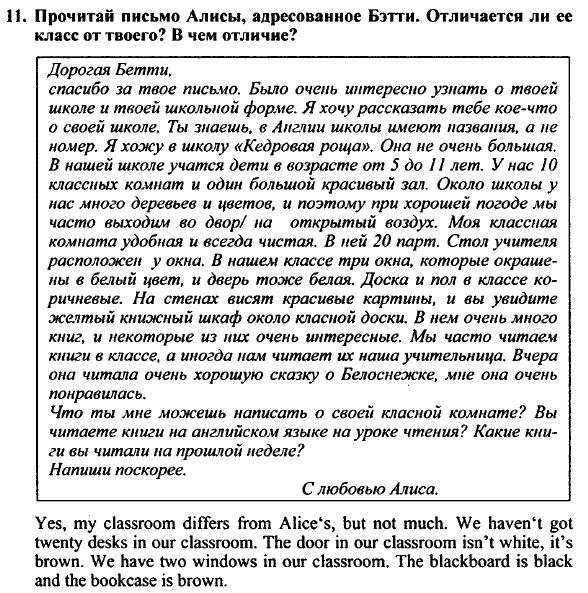 11. Прочитай письмо Алисы, адресованное Бэтти. Отличается ли ее класс от твоего? В чем отличие?

Дорогая Бетти,
спасибо за твое письмо. Было очень интересно узнать о твоей школе и твоей школьной форме. Я хочу рассказать тебе кое-что о своей школе. Ты знаешь, в Англии школы имеют названия, а не номер. Я хожу в школу «Кедровая роща». Она не очень большая. В нашей школе учатся дети в возрасте от 5 до 11 лет. У нас 10 классных комнат и один большой красивый зал. Около школы у нас много деревьев и цветов, и поэтому при хорошей погоде мы часто выходим во двор/ на открытый воздух. Моя классная комната удобная и всегда чистая. В ней 20 парт. Стол учителя расположен у окна. В нашем классе три окна, которые окрашены в белый цвет, и дверь тоже белая. Доска и пол в классе коричневые. На стенах висят красивые картины, и вы увидите желтый книжный шкаф около класной доски. В нем очень много книг, и некоторые из них очень интересные. Мы часто читаем книги в классе, а иногда нам читает их наша учительница. Вчера она читала очень хорошую сказку о Белоснежке, мне она очень понравилась.
Что ты мне можешь написать о своей класной комнате? Вы читаете книги на английском языке на уроке чтения? Какие книги вы читали на прошлой неделе?
Напиши поскорее.
С любовью Алиса.

Yes, my classroom differs from Alice‘s, but not much. We haven‘t got twenty desks in our classroom. The door in our classroom isn’t white, it’s brown. We have two windows in our classroom. The blackboard is black and the bookcase is brown.